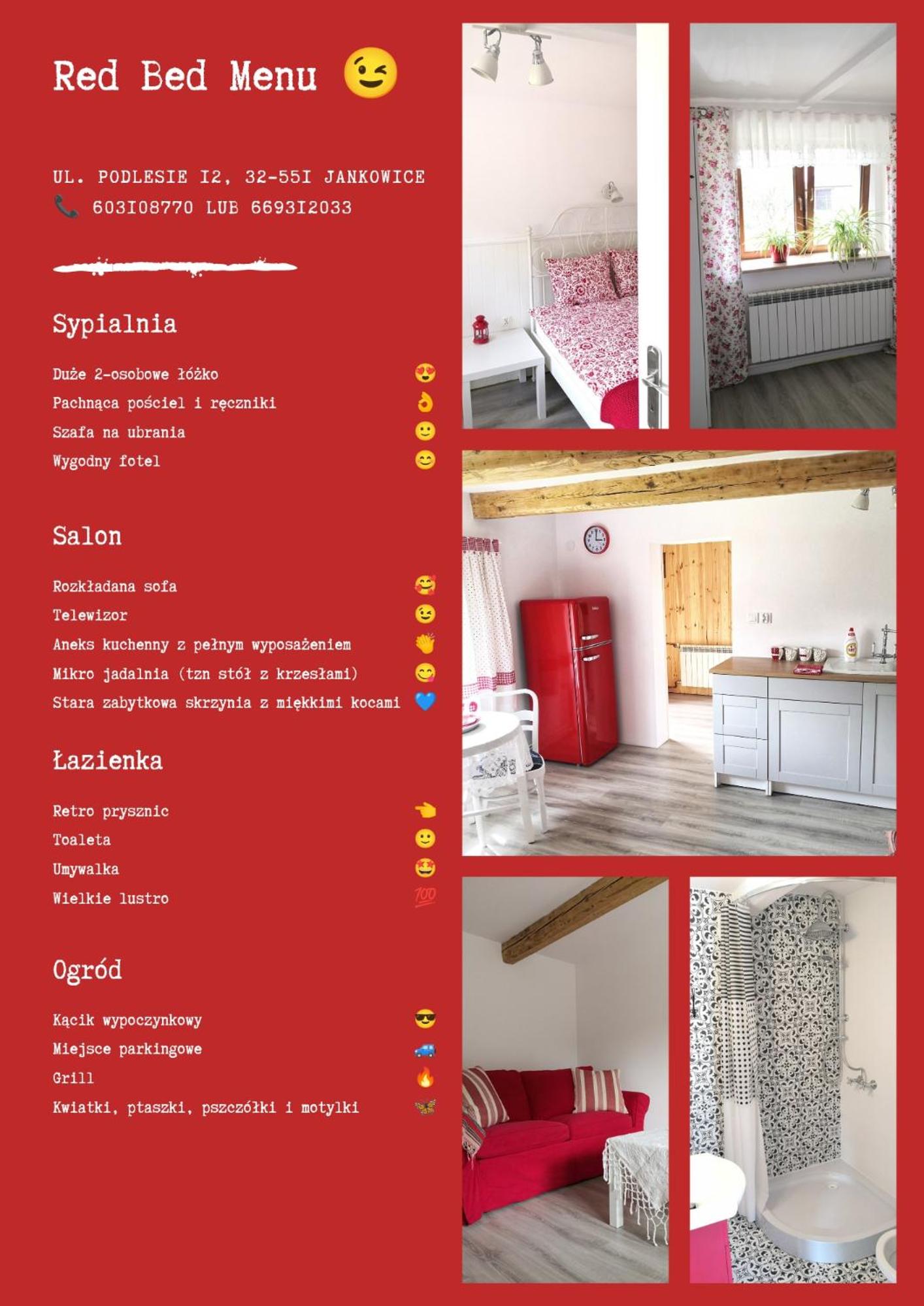 Red Bed Menu 😉

UL. PODLESIE I2, 32-55I JANKOWICE
📞 603I08770 LUB 6693I2033

Sypialnia

Duże 2-osobowe łóżko 😍
Pachnąca pościel i ręczniki 👌
Szafa na ubrania 🙂
Wygodny fotel 😊

Salon

Rozkładana sofa 🥰
Telewizor 😉
Aneks kuchenny z pełnym wyposażeniem 👏
Mikro jadalnia (tzn stół z krzesłami) 😋
Stara zabytkowa skrzynia z miękkimi kocami 💙

Łazienka

Retro prysznic 👈
Toaleta 🙂
Umywalka 🤩
Wielkie lustro 💯

Ogród

Kącik wypoczynkowy 😎
Miejsce parkingowe 🚙
Grill 🔥
Kwiatki, ptaszki, pszczółki i motylki 🦋